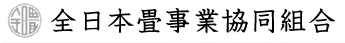 全日本畳事業協同組合